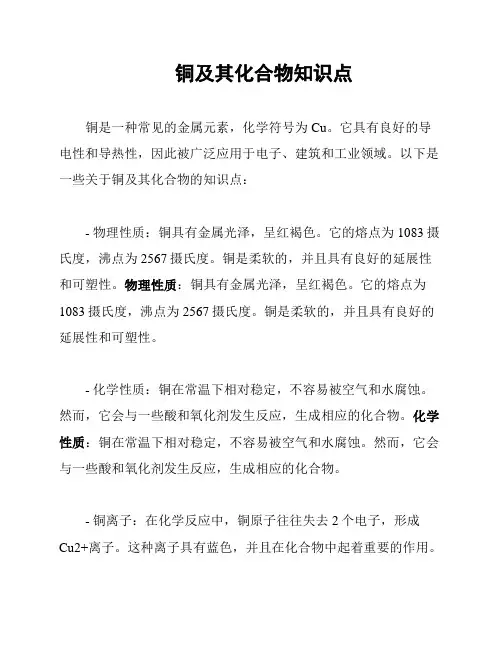 铜及其化合物知识点

铜是一种常见的金属元素，化学符号为 Cu。它具有良好的导电性和导热性，因此被广泛应用于电子、建筑和工业领域。以下是一些关于铜及其化合物的知识点：

- 物理性质：铜具有金属光泽，呈红褐色。它的熔点为 1083 摄氏度，沸点为 2567 摄氏度。铜是柔软的，并且具有良好的延展性和可塑性。物理性质：铜具有金属光泽，呈红褐色。它的熔点为 1083 摄氏度，沸点为 2567 摄氏度。铜是柔软的，并且具有良好的延展性和可塑性。

- 化学性质：铜在常温下相对稳定，不容易被空气和水腐蚀。然而，它会与一些酸和氧化剂发生反应，生成相应的化合物。化学性质：铜在常温下相对稳定，不容易被空气和水腐蚀。然而，它会与一些酸和氧化剂发生反应，生成相应的化合物。

- 铜离子：在化学反应中，铜原子往往失去 2 个电子，形成 Cu2+离子。这种离子具有蓝色，并且在化合物中起着重要的作用。